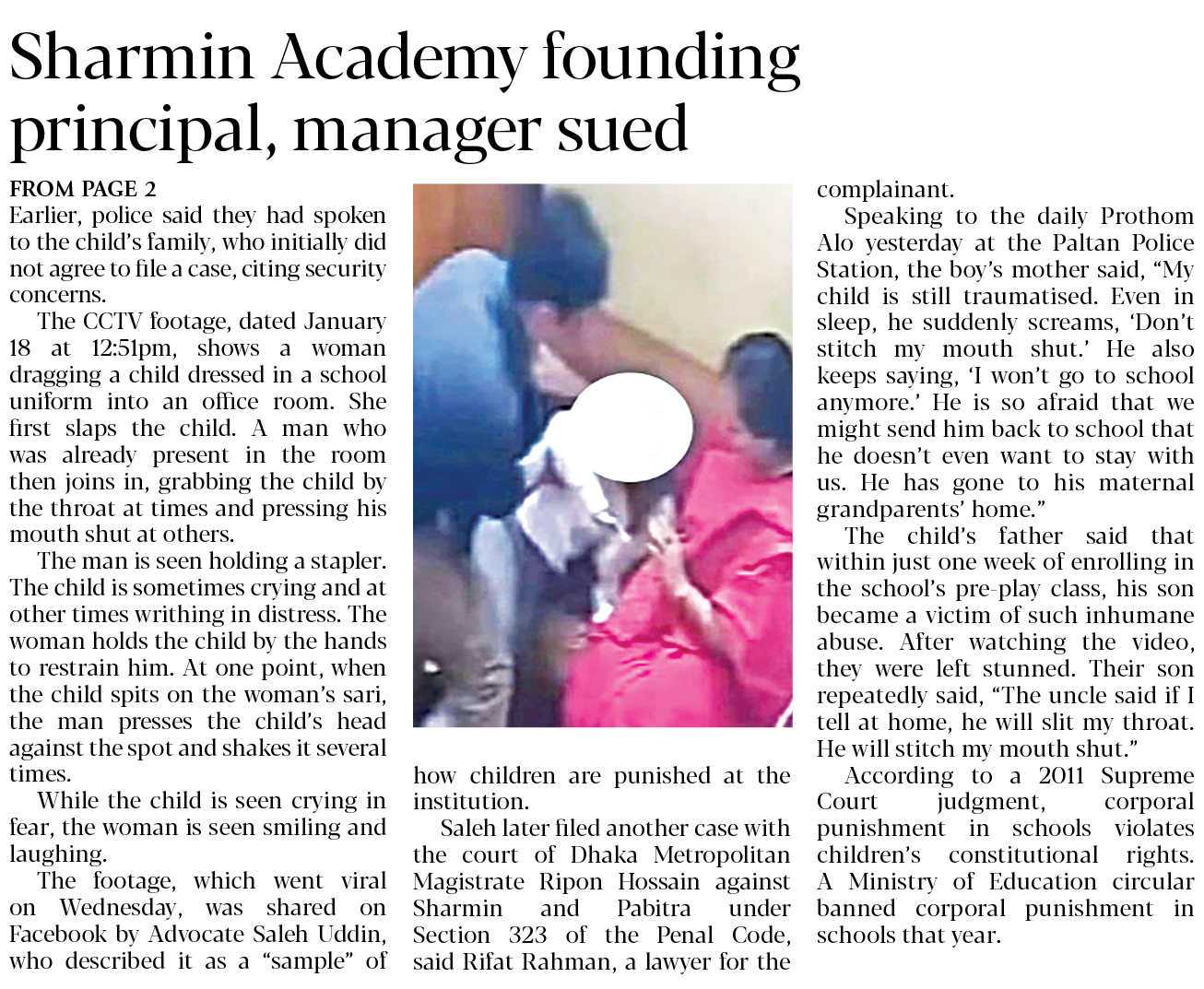 Sharmin Academy founding principal, manager sued

FROM PAGE 2
Earlier, police said they had spoken to the child's family, who initially did not agree to file a case, citing security concerns.

The CCTV footage, dated January 18 at 12:51pm, shows a woman dragging a child dressed in a school uniform into an office room. She first slaps the child. A man who was already present in the room then joins in, grabbing the child by the throat at times and pressing his mouth shut at others.

The man is seen holding a stapler. The child is sometimes crying and at other times writhing in distress. The woman holds the child by the hands to restrain him. At one point, when the child spits on the woman's sari, the man presses the child's head against the spot and shakes it several times.

While the child is seen crying in fear, the woman is seen smiling and laughing.

The footage, which went viral on Wednesday, was shared on Facebook by Advocate Saleh Uddin, who described it as a "sample" of how children are punished at the institution.

Saleh later filed another case with the court of Dhaka Metropolitan Magistrate Ripon Hossain against Sharmin and Pabitra under Section 323 of the Penal Code, said Rifat Rahman, a lawyer for the complainant.

Speaking to the daily Prothom Alo yesterday at the Paltan Police Station, the boy's mother said, "My child is still traumatised. Even in sleep, he suddenly screams, 'Don't stitch my mouth shut.' He also keeps saying, 'I won't go to school anymore.' He is so afraid that we might send him back to school that he doesn't even want to stay with us. He has gone to his maternal grandparents' home."

The child's father said that within just one week of enrolling in the school's pre-play class, his son became a victim of such inhumane abuse. After watching the video, they were left stunned. Their son repeatedly said, "The uncle said if I tell at home, he will slit my throat. He will stitch my mouth shut."

According to a 2011 Supreme Court judgment, corporal punishment in schools violates children's constitutional rights. A Ministry of Education circular banned corporal punishment in schools that year.